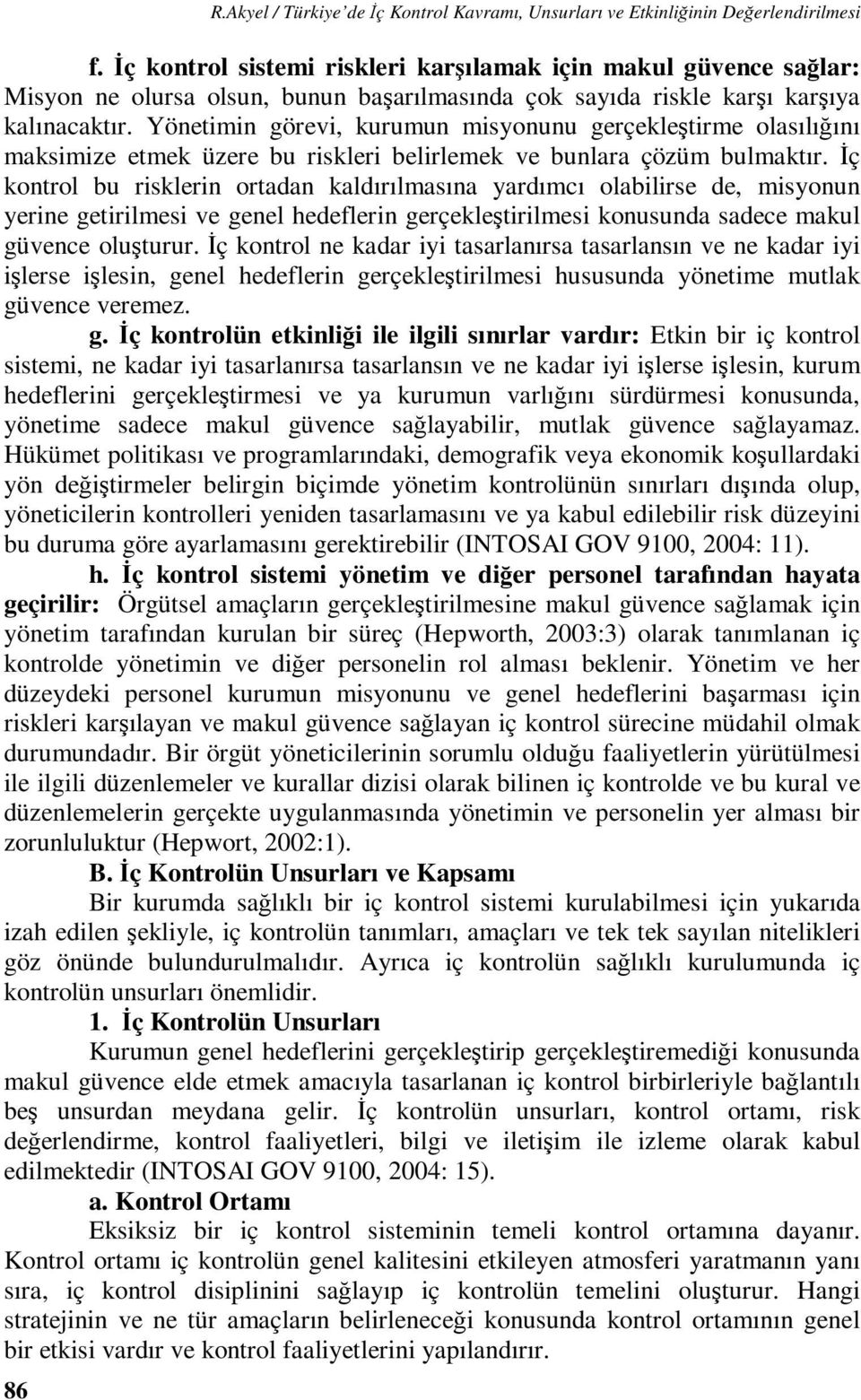 R.Akyel / Türkiye'de İç Kontrol Kavramı, Unsurları ve Etkinliğinin Değerlendirilmesi

f. İç kontrol sistemi riskleri karşılamak için makul güvence sağlar: Misyon ne olursa olsun, bunun başarılmasında çok sayıda riskle karşı karşıya kalınacaktır. Yönetimin görevi, kurumun misyonunu gerçekleştirme olasılığını maksimize etmek üzere bu riskleri belirlemek ve bunlara çözüm bulmaktır. İç kontrol bu risklerin ortadan kaldırılmasına yardımcı olabilirse de, misyonun yerine getirilmesi ve genel hedeflerin gerçekleştirilmesi konusunda sadece makul güvence oluşturur. İç kontrol ne kadar iyi tasarlanırsa tasarlansın ve ne kadar iyi işlerse işlesin, genel hedeflerin gerçekleştirilmesi hususunda yönetime mutlak güvence veremez.

g. İç kontrolün etkinliği ile ilgili sınırlar vardır: Etkin bir iç kontrol sistemi, ne kadar iyi tasarlanırsa tasarlansın ve ne kadar iyi işlerse işlesin, kurum hedeflerini gerçekleştirmesi ve ya kurumun varlığını sürdürmesi konusunda, yönetime sadece makul güvence sağlayabilir, mutlak güvence sağlayamaz. Hükümet politikası ve programlarındaki, demografik veya ekonomik koşullardaki yön değiştirmeler belirgin biçimde yönetim kontrolünün sınırları dışında olup, yöneticilerin kontrolleri yeniden tasarlamasını ve ya kabul edilebilir risk düzeyini bu duruma göre ayarlamasını gerektirebilir (INTOSAI GOV 9100, 2004: 11).

h. İç kontrol sistemi yönetim ve diğer personel tarafından hayata geçirilir: Örgütsel amaçların gerçekleştirilmesine makul güvence sağlamak için yönetim tarafından kurulan bir süreç (Hepworth, 2003:3) olarak tanımlanan iç kontrolde yönetimin ve diğer personelin rol alması beklenir. Yönetim ve her düzeydeki personel kurumun misyonunu ve genel hedeflerini başarması için riskleri karşılayan ve makul güvence sağlayan iç kontrol sürecine müdahil olmak durumundadır. Bir örgüt yöneticilerinin sorumlu olduğu faaliyetlerin yürütülmesi ile ilgili düzenlemeler ve kurallar dizisi olarak bilinen iç kontrolde ve bu kural ve düzenlemelerin gerçekte uygulanmasında yönetimin ve personelin yer alması bir zorunluluktur (Hepwort, 2002:1).

B. İç Kontrolün Unsurları ve Kapsamı

Bir kurumda sağlıklı bir iç kontrol sistemi kurulabilmesi için yukarıda izah edilen şekliyle, iç kontrolün tanımları, amaçları ve tek tek sayılan nitelikleri göz önünde bulundurulmalıdır. Ayrıca iç kontrolün sağlıklı kurulumunda iç kontrolün unsurları önemlidir.

1. İç Kontrolün Unsurları

Kurumun genel hedeflerini gerçekleştirip gerçekleştiremediği konusunda makul güvence elde etmek amacıyla tasarlanan iç kontrol birbirleriyle bağlantılı beş unsurdan meydana gelir. İç kontrolün unsurları, kontrol ortamı, risk değerlendirme, kontrol faaliyetleri, bilgi ve iletişim ile izleme olarak kabul edilmektedir (INTOSAI GOV 9100, 2004: 15).

a. Kontrol Ortamı

Eksiksiz bir iç kontrol sisteminin temeli kontrol ortamına dayanır. Kontrol ortamı iç kontrolün genel kalitesini etkileyen atmosferi yaratmanın yanı sıra, iç kontrol disiplinini sağlayıp iç kontrolün temelini oluşturur. Hangi stratejinin ve ne tür amaçların belirleneceği konusunda kontrol ortamının genel bir etkisi vardır ve kontrol faaliyetlerini yapılandırır.

86